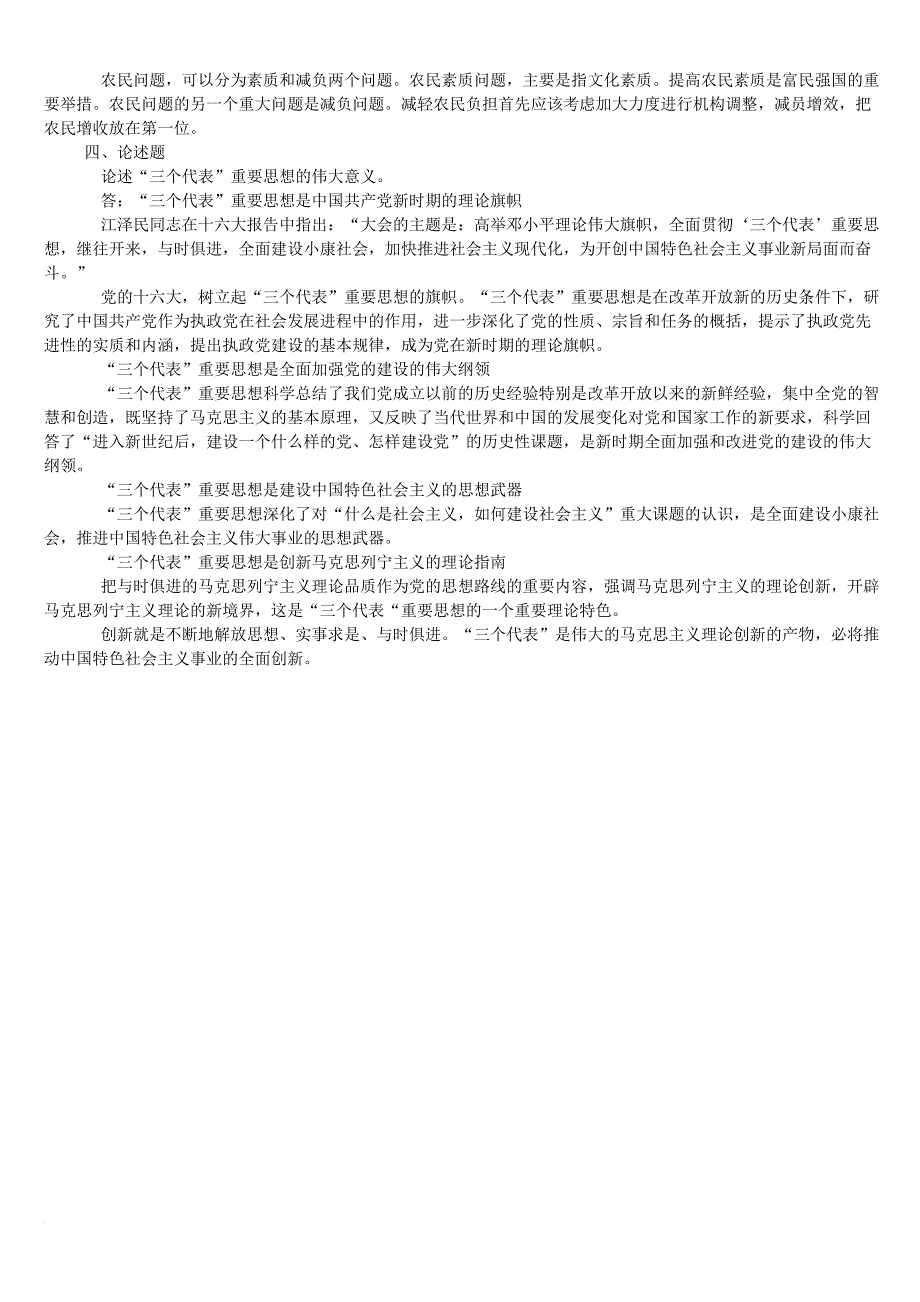 农民问题，可以分为素质和减负两个问题。农民素质问题，主要是指文化素质。提高农民素质是富民强国的重要举措。农民问题的另一个重大问题是减负问题。减轻农民负担首先应该考虑加大力度进行机构调整，减员增效，把农民增收放在第一位。

四、论述题

论述“三个代表”重要思想的伟大意义。

答：“三个代表”重要思想是中国共产党新时期的理论旗帜

江泽民同志在十六大报告中指出：“大会的主题是：高举邓小平理论伟大旗帜，全面贯彻‘三个代表’重要思想，继往开来，与时俱进，全面建设小康社会，加快推进社会主义现代化，为开创中国特色社会主义事业新局面而奋斗。”

党的十六大，树立起“三个代表”重要思想的旗帜。“三个代表”重要思想是在改革开放新的历史条件下，研究了中国共产党作为执政党在社会发展进程中的作用，进一步深化了党的性质、宗旨和任务的概括，提示了执政党先进性的实质和内涵，提出执政党建设的基本规律，成为党在新时期的理论旗帜。

“三个代表”重要思想是全面加强党的建设的伟大纲领

“三个代表”重要思想科学总结了我们党成立以前的历史经验特别是改革开放以来的新鲜经验，集中全党的智慧和创造，既坚持了马克思主义的基本原理，又反映了当代世界和中国的发展变化对党和国家工作的新要求，科学回答了“进入新世纪后，建设一个什么样的党、怎样建设党”的历史性课题，是新时期全面加强和改进党的建设的伟大纲领。

“三个代表”重要思想是建设中国特色社会主义的思想武器

“三个代表”重要思想深化了对“什么是社会主义，如何建设社会主义”重大课题的认识，是全面建设小康社会，推进中国特色社会主义伟大事业的思想武器。

“三个代表”重要思想是创新马克思列宁主义的理论指南

把与时俱进的马克思列宁主义理论品质作为党的思想路线的重要内容，强调马克思列宁主义的理论创新，开辟马克思列宁主义理论的新境界，这是“三个代表“重要思想的一个重要理论特色。

创新就是不断地解放思想、实事求是、与时俱进。“三个代表”是伟大的马克思主义理论创新的产物，必将推动中国特色社会主义事业的全面创新。